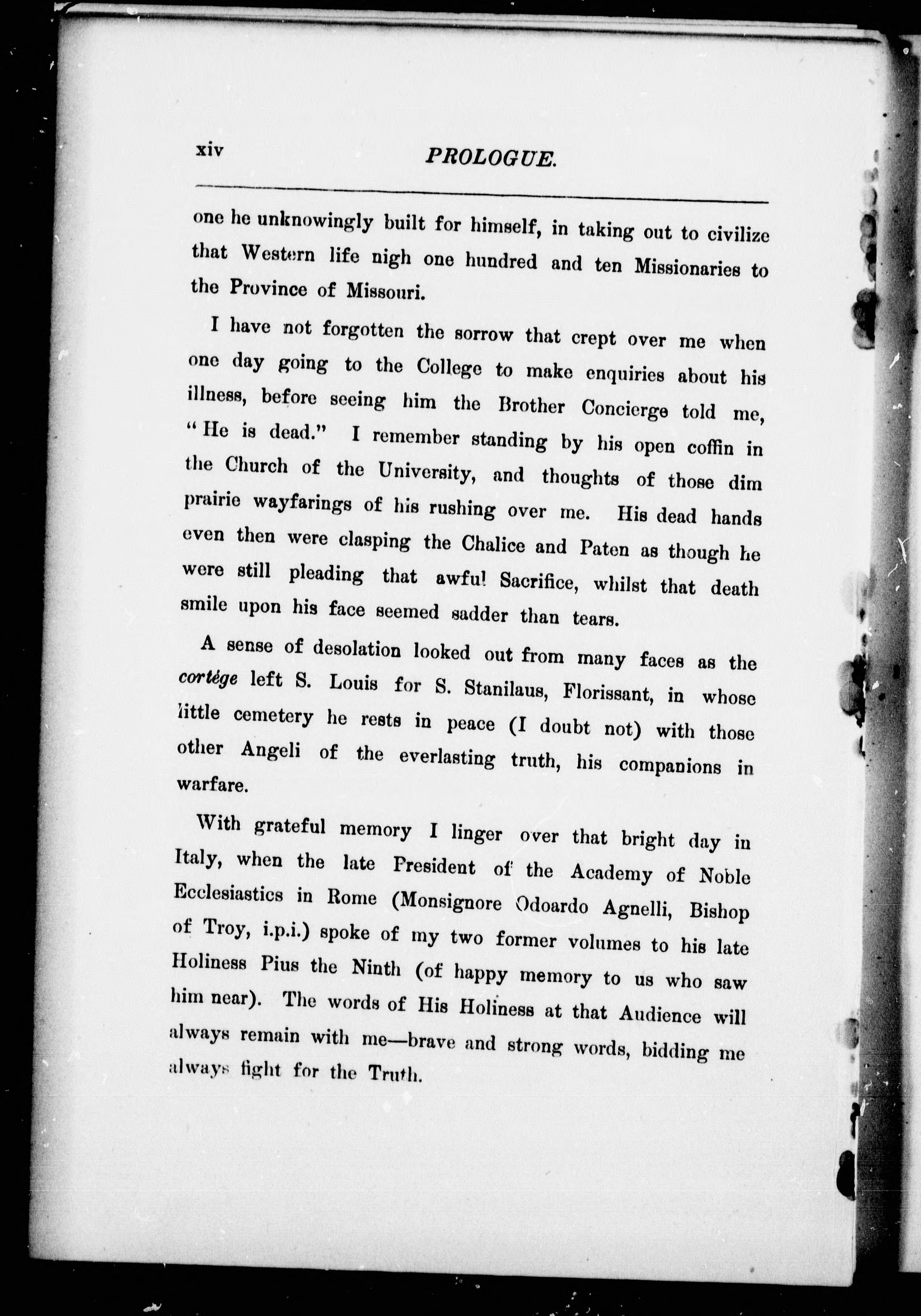 xiv PROLOGUE.

one he unknowingly built for himself, in taking out to civilize that Western life nigh one hundred and ten Missionaries to the Province of Missouri.

I have not forgotten the sorrow that crept over me when one day going to the College to make enquiries about his illness, before seeing him the Brother Concierge told me, "He is dead." I remember standing by his open coffin in the Church of the University, and thoughts of those dim prairie wayfarings of his rushing over me. His dead hands even then were clasping the Chalice and Paten as though he were still pleading that awful Sacrifice, whilst that death smile upon his face seemed sadder than tears.

A sense of desolation looked out from many faces as the cortége left S. Louis for S. Stanilaus, Florissant, in whose little cemetery he rests in peace (I doubt not) with those other Angeli of the everlasting truth, his companions in warfare.

With grateful memory I linger over that bright day in Italy, when the late President of the Academy of Noble Ecclesiastics in Rome (Monsignore Odoardo Agnelli, Bishop of Troy, i.p.i.) spoke of my two former volumes to his late Holiness Pius the Ninth (of happy memory to us who saw him near). The words of His Holiness at that Audience will always remain with me—brave and strong words, bidding me always fight for the Truth.